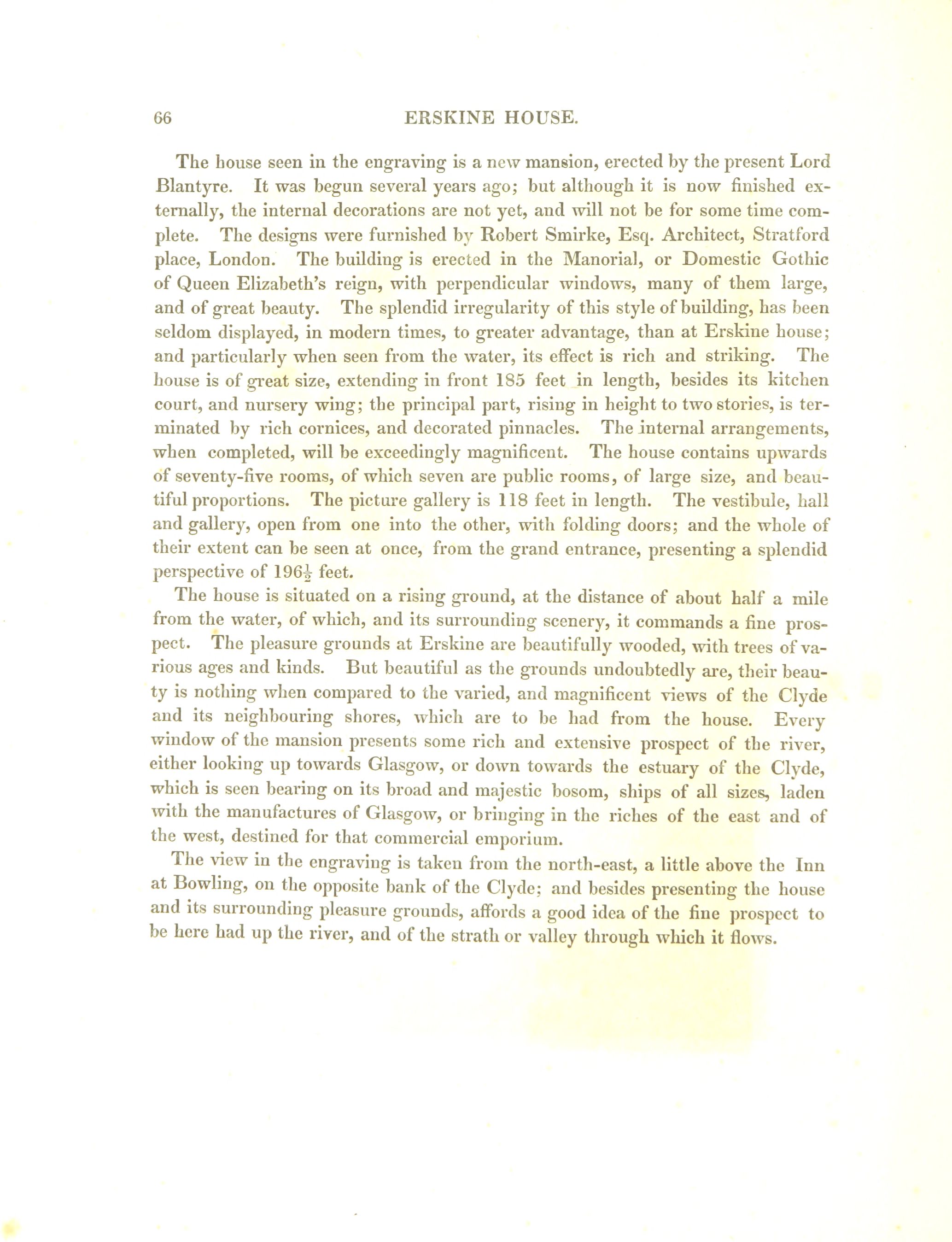 66 ERSKINE HOUSE.

The house seen in the engraving is a new mansion, erected by the present Lord Blantyre. It was begun several years ago; but although it is now finished externally, the internal decorations are not yet, and will not be for some time complete. The designs were furnished by Robert Smirke, Esq. Architect, Stratford place, London. The building is erected in the Manorial, or Domestic Gothic of Queen Elizabeth's reign, with perpendicular windows, many of them large, and of great beauty. The splendid irregularity of this style of building, has been seldom displayed, in modern times, to greater advantage, than at Erskine house; and particularly when seen from the water, its effect is rich and striking. The house is of great size, extending in front 185 feet in length, besides its kitchen court, and nursery wing; the principal part, rising in height to two stories, is terminated by rich cornices, and decorated pinnacles. The internal arrangements, when completed, will be exceedingly magnificent. The house contains upwards of seventy-five rooms, of which seven are public rooms, of large size, and beautiful proportions. The picture gallery is 118 feet in length. The vestibule, hall and gallery, open from one into the other, with folding doors; and the whole of their extent can be seen at once, from the grand entrance, presenting a splendid perspective of $196\frac{1}{2}$ feet.

The house is situated on a rising ground, at the distance of about half a mile from the water, of which, and its surrounding scenery, it commands a fine prospect. The pleasure grounds at Erskine are beautifully wooded, with trees of various ages and kinds. But beautiful as the grounds undoubtedly are, their beauty is nothing when compared to the varied, and magnificent views of the Clyde and its neighbouring shores, which are to be had from the house. Every window of the mansion presents some rich and extensive prospect of the river, either looking up towards Glasgow, or down towards the estuary of the Clyde, which is seen bearing on its broad and majestic bosom, ships of all sizes, laden with the manufactures of Glasgow, or bringing in the riches of the east and of the west, destined for that commercial emporium.

The view in the engraving is taken from the north-east, a little above the Inn at Bowling, on the opposite bank of the Clyde; and besides presenting the house and its surrounding pleasure grounds, affords a good idea of the fine prospect to be here had up the river, and of the strath or valley through which it flows.